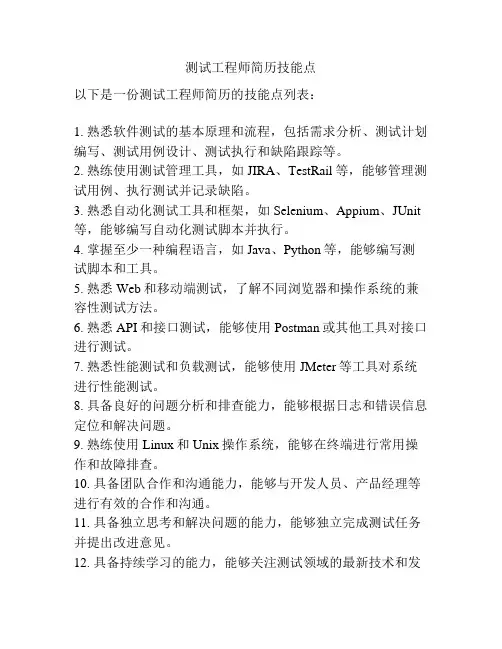 测试工程师简历技能点

以下是一份测试工程师简历的技能点列表：

1. 熟悉软件测试的基本原理和流程，包括需求分析、测试计划编写、测试用例设计、测试执行和缺陷跟踪等。
2. 熟练使用测试管理工具，如 JIRA、TestRail 等，能够管理测试用例、执行测试并记录缺陷。
3. 熟悉自动化测试工具和框架，如 Selenium、Appium、JUnit 等，能够编写自动化测试脚本并执行。
4. 掌握至少一种编程语言，如 Java、Python 等，能够编写测试脚本和工具。
5. 熟悉 Web 和移动端测试，了解不同浏览器和操作系统的兼容性测试方法。
6. 熟悉 API 和接口测试，能够使用 Postman 或其他工具对接口进行测试。
7. 熟悉性能测试和负载测试，能够使用 JMeter 等工具对系统进行性能测试。
8. 具备良好的问题分析和排查能力，能够根据日志和错误信息定位和解决问题。
9. 熟练使用 Linux 和 Unix 操作系统，能够在终端进行常用操作和故障排查。
10. 具备团队合作和沟通能力，能够与开发人员、产品经理等进行有效的合作和沟通。
11. 具备独立思考和解决问题的能力，能够独立完成测试任务并提出改进意见。
12. 具备持续学习的能力，能够关注测试领域的最新技术和发